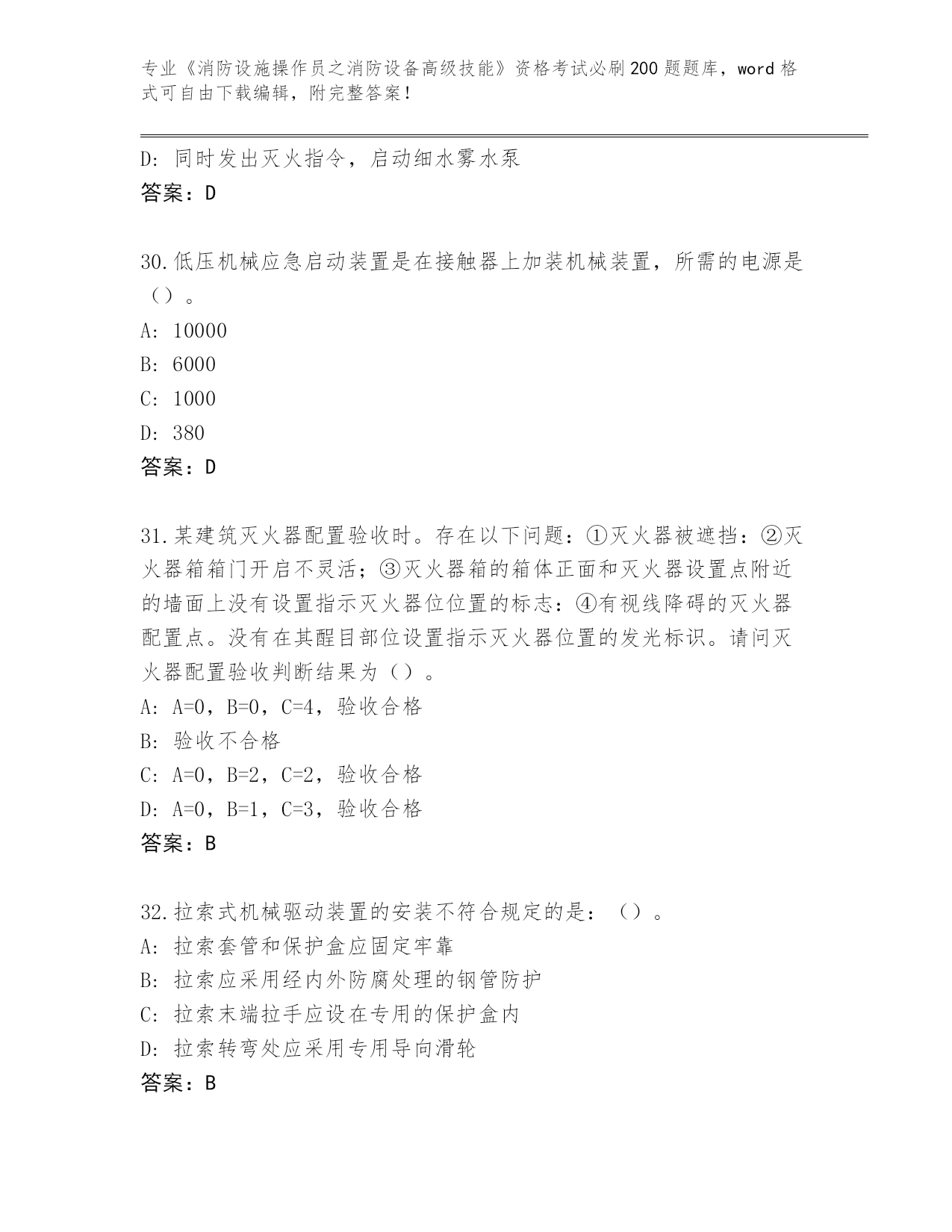 专业《消防设施操作员之消防设备高级技能》资格考试必刷200题题库，word格式可自由下载编辑，附完整答案！

D: 同时发出灭火指令，启动细水雾水泵
答案：D

30.低压机械应急启动装置是在接触器上加装机械装置，所需的电源是（）。
A: 10000
B: 6000
C: 1000
D: 380
答案：D

31.某建筑灭火器配置验收时。存在以下问题：①灭火器被遮挡：②灭火器箱箱门开启不灵活；③灭火器箱的箱体正面和灭火器设置点附近的墙面上没有设置指示灭火器位位置的标志：④有视线降碍的灭火器配置点。没有在其醒目部位设置指示灭火器位置的发光标识。请问灭火器配置验收判断结果为（）。
A: A=0，B=0，C=4，验收合格
B: 验收不合格
C: A=0，B=2，C=2，验收合格
D: A=0，B=1，C=3，验收合格
答案：B

32.拉索式机械驱动装置的安装不符合规定的是：（）。
A: 拉索套管和保护盒应固定牢靠
B: 拉索应采用经内外防腐处理的钢管防护
C: 拉索末端拉手应设在专用的保护盒内
D: 拉索转弯处应采用专用导向滑轮
答案：B